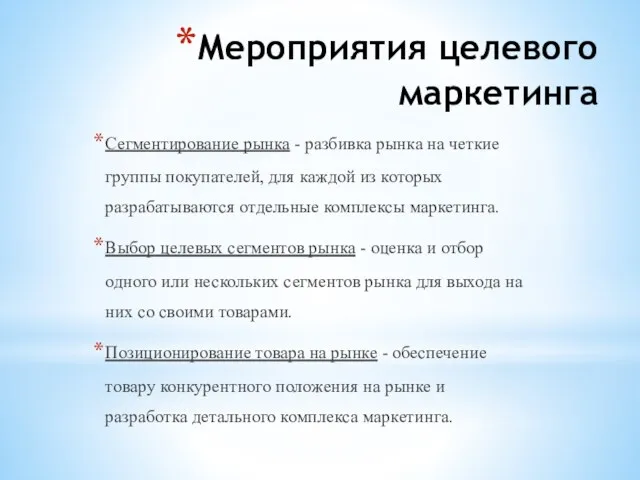 *Мероприятия целевого маркетинга

*Сегментирование рынка - разбивка рынка на четкие группы покупателей, для каждой из которых разрабатываются отдельные комплексы маркетинга.

*Выбор целевых сегментов рынка - оценка и отбор одного или нескольких сегментов рынка для выхода на них со своими товарами.

*Позиционирование товара на рынке - обеспечение товару конкурентного положения на рынке и разработка детального комплекса маркетинга.